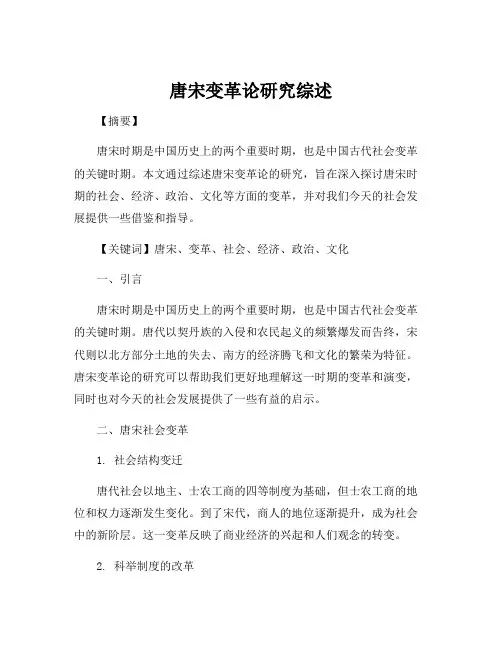 唐宋变革论研究综述

【摘要】

唐宋时期是中国历史上的两个重要时期，也是中国古代社会变革的关键时期。本文通过综述唐宋变革论的研究，旨在深入探讨唐宋时期的社会、经济、政治、文化等方面的变革，并对我们今天的社会发展提供一些借鉴和指导。

【关键词】唐宋、变革、社会、经济、政治、文化

一、引言

唐宋时期是中国历史上的两个重要时期，也是中国古代社会变革的关键时期。唐代以契丹族的入侵和农民起义的频繁爆发而告终，宋代则以北方部分土地的失去、南方的经济腾飞和文化的繁荣为特征。唐宋变革论的研究可以帮助我们更好地理解这一时期的变革和演变，同时也对今天的社会发展提供了一些有益的启示。

二、唐宋社会变革

1. 社会结构变迁

唐代社会以地主、士农工商的四等制度为基础，但士农工商的地位和权力逐渐发生变化。到了宋代，商人的地位逐渐提升，成为社会中的新阶层。这一变革反映了商业经济的兴起和人们观念的转变。

2. 科举制度的改革